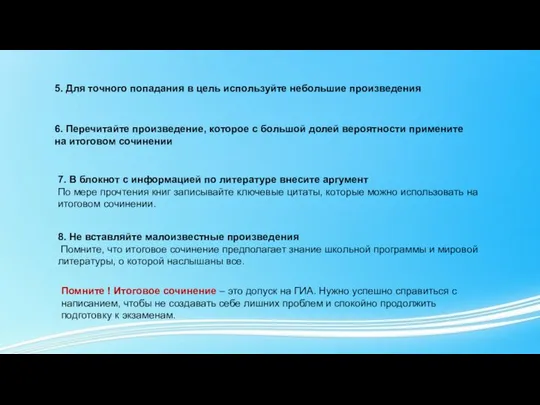 5. Для точного попадания в цель используйте небольшие произведения

6. Перечитайте произведение, которое с большой долей вероятности примените на итоговом сочинении

7. В блокнот с информацией по литературе внесите аргумент
По мере прочтения книг записывайте ключевые цитаты, которые можно использовать на итоговом сочинении.

8. Не вставляйте малоизвестные произведения
Помните, что итоговое сочинение предполагает знание школьной программы и мировой литературы, о которой наслышаны все.

Помните ! Итоговое сочинение – это допуск на ГИА. Нужно успешно справиться с написанием, чтобы не создавать себе лишних проблем и спокойно продолжить подготовку к экзаменам.